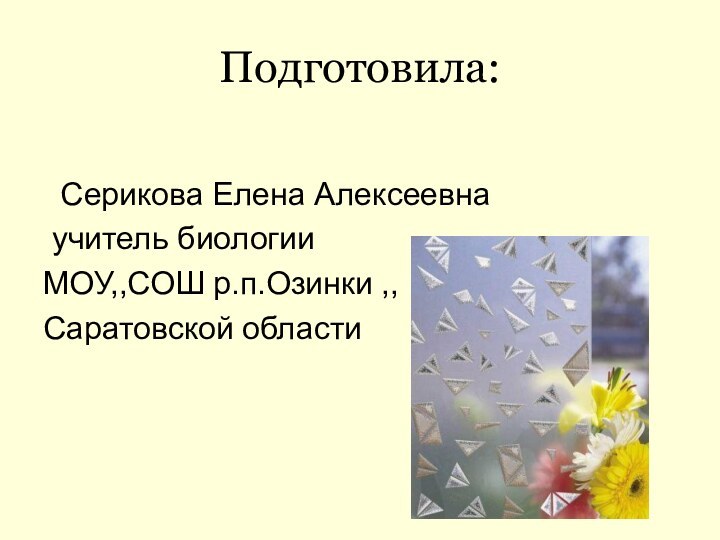 Подготовила:

Серикова Елена Алексеевна
учитель биологии
МОУ,,СОШ р.п.Озинки ,,
Саратовской области